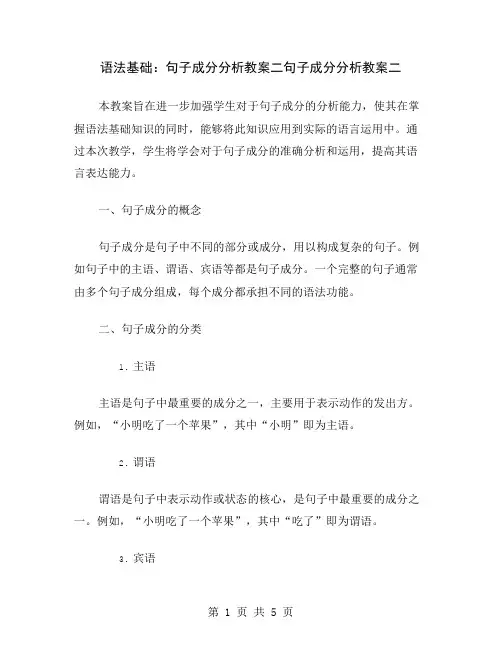 语法基础：句子成分分析教案二句子成分分析教案二

本教案旨在进一步加强学生对于句子成分的分析能力，使其在掌握语法基础知识的同时，能够将此知识应用到实际的语言运用中。通过本次教学，学生将学会对于句子成分的准确分析和运用，提高其语言表达能力。

一、句子成分的概念

句子成分是句子中不同的部分或成分，用以构成复杂的句子。例如句子中的主语、谓语、宾语等都是句子成分。一个完整的句子通常由多个句子成分组成，每个成分都承担不同的语法功能。

二、句子成分的分类

1. 主语

主语是句子中最重要的成分之一，主要用于表示动作的发出方。例如，“小明吃了一个苹果”，其中“小明”即为主语。

2. 谓语

谓语是句子中表示动作或状态的核心，是句子中最重要的成分之一。例如，“小明吃了一个苹果”，其中“吃了”即为谓语。

3. 宾语

第 1 页 共 5 页